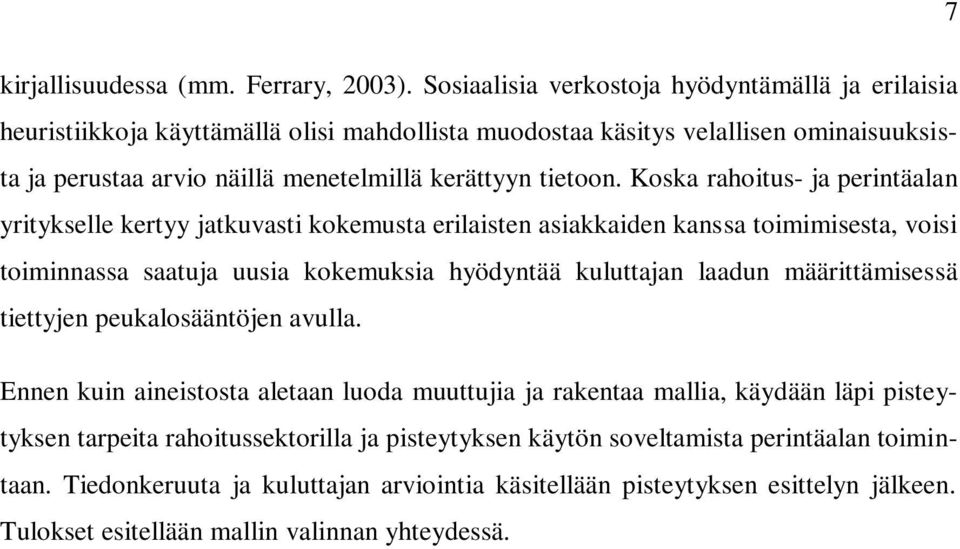 7

kirjallisuudessa (mm. Ferrary, 2003). Sosiaalisia verkostoja hyödyntämällä ja erilaisia heuristiikkoja käyttämällä olisi mahdollista muodostaa käsitys velallisen ominaisuuksista ja perustaa arvio näillä menetelmillä kerättyyn tietoon. Koska rahoitus- ja perintäalan yritykselle kertyy jatkuvasti kokemusta erilaisten asiakkaiden kanssa toimimisesta, voisi toiminnassa saatuja uusia kokemuksia hyödyntää kuluttajan laadun määrittämisessä tiettyjen peukalosääntöjen avulla.

Ennen kuin aineistosta aletaan luoda muuttujia ja rakentaa mallia, käydään läpi pisteytyksen tarpeita rahoitussektorilla ja pisteytyksen käytön soveltamista perintäalan toimintaan. Tiedonkeruuta ja kuluttajan arviointia käsitellään pisteytyksen esittelyn jälkeen. Tulokset esitellään mallin valinnan yhteydessä.